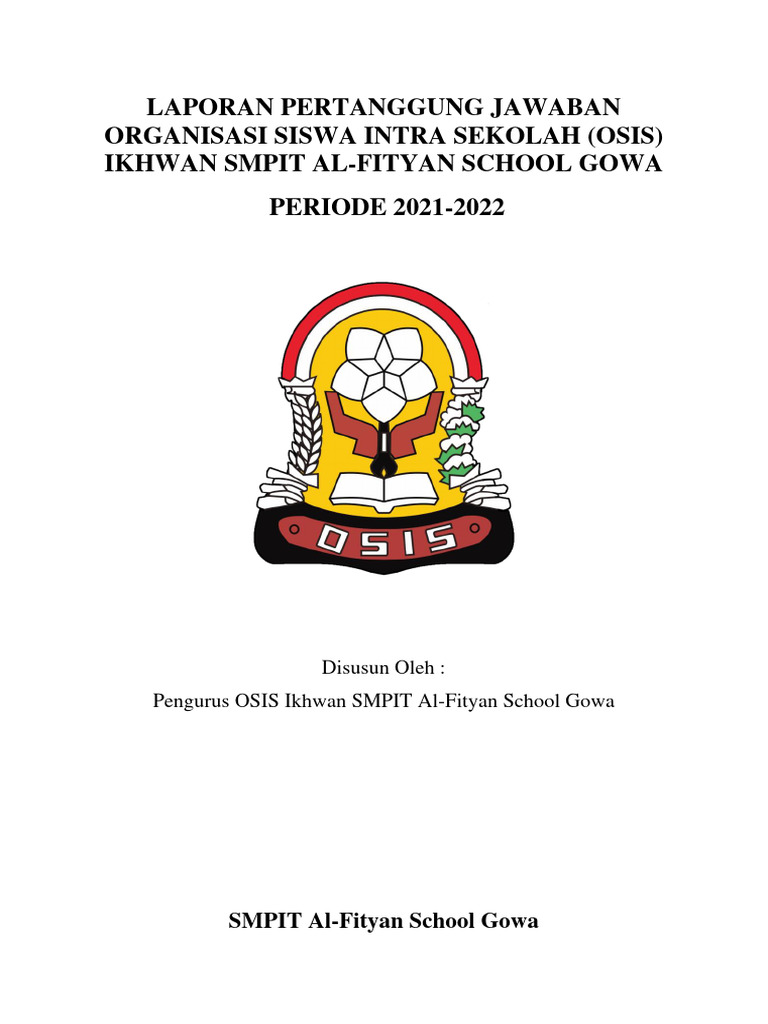 LAPORAN PERTANGGUNG JAWABAN
ORGANISASI SISWA INTRA SEKOLAH (OSIS)
IKHWAN SMPIT AL-FITYAN SCHOOL GOWA

PERIODE 2021-2022

OSIS

Disusun Oleh :

Pengurus OSIS Ikhwan SMPIT Al-Fityan School Gowa

SMPIT Al-Fityan School Gowa